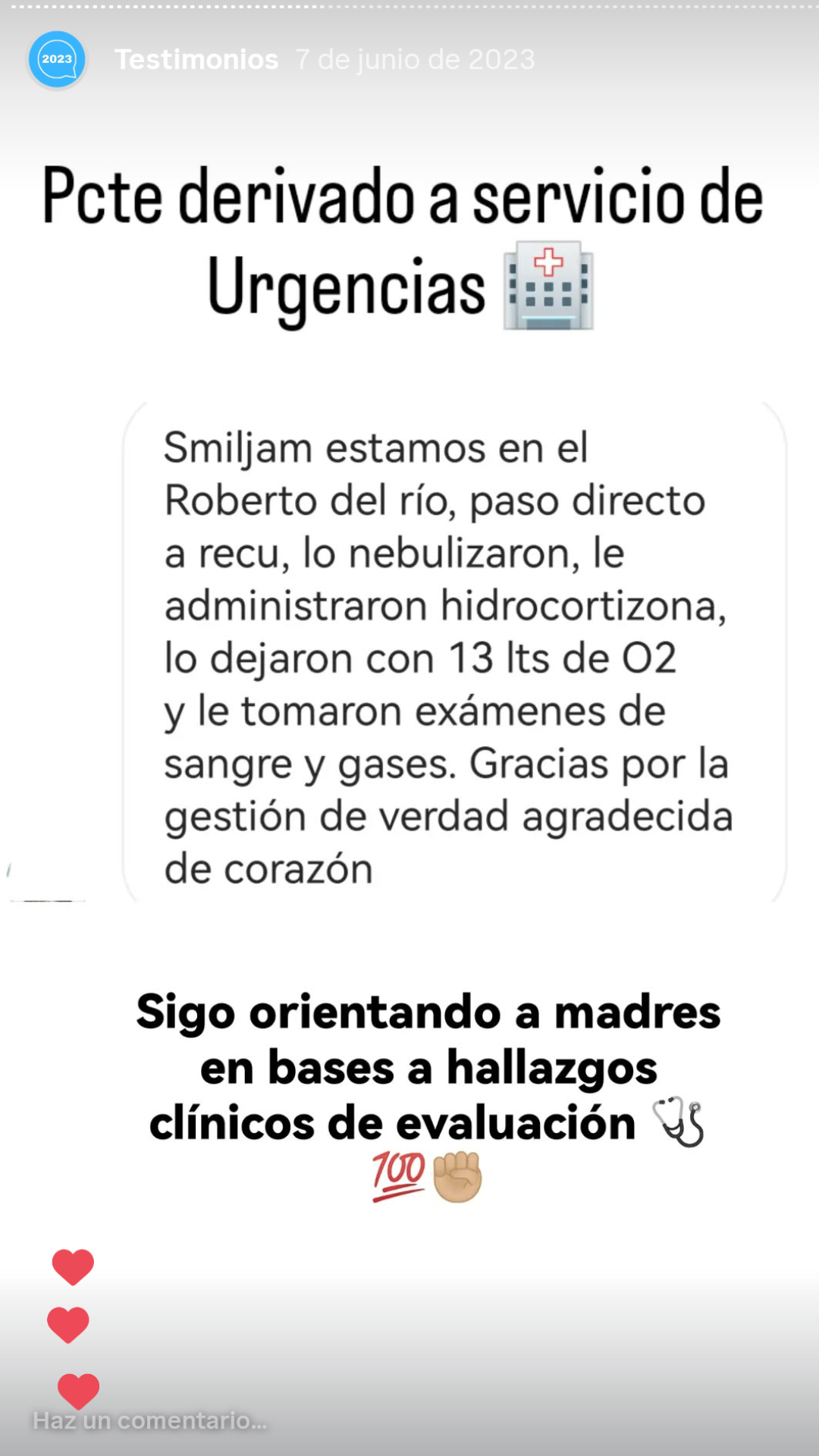 2023

Testimonios 7 de junio de 2023

Pcte derivado a servicio de Urgencias 🏥

Smiljam estamos en el Roberto del río, paso directo a recu, lo nebulizaron, le administraron hidrocortizona, lo dejaron con 13 lts de O2 y le tomaron exámenes de sangre y gases. Gracias por la gestión de verdad agradecida de corazón

Sigo orientando a madres en bases a hallazgos clínicos de evaluación 🩺 💯✊

Haz un comentario...